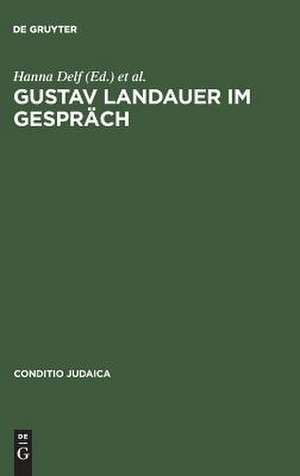 DE GRUYTER

Hanna Delf (Ed.) et al.

GUSTAV LANDAUER IM GESPRÄCH

CONDITIO JUDAICA

DE
G